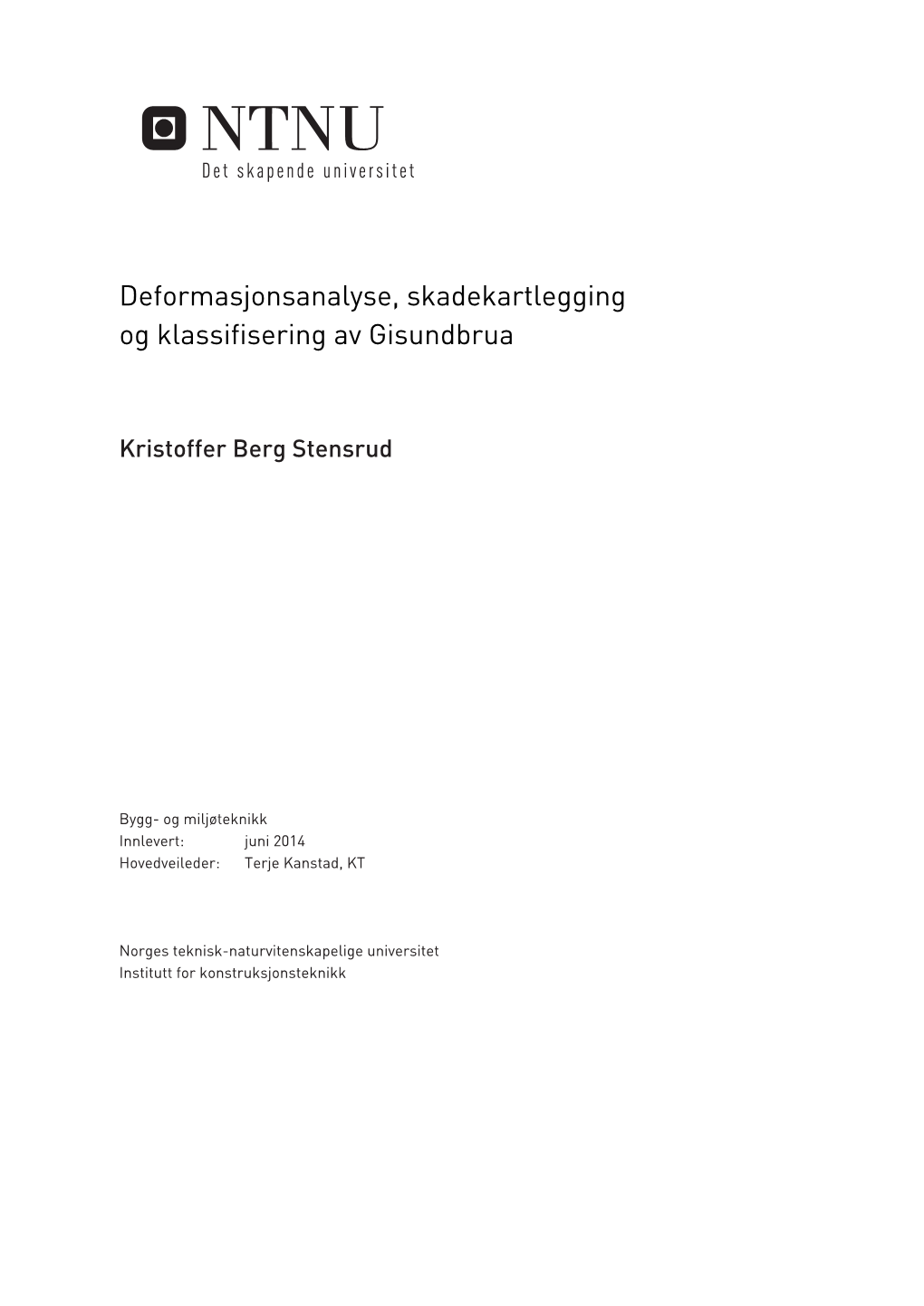 NTNU
Det skapende universitet

Deformasjonsanalyse, skadekartlegging og klassifisering av Gisundbrua

Kristoffer Berg Stensrud

Bygg- og miljøteknikk
Innlevert: juni 2014
Hovedveileder: Terje Kanstad, KT

Norges teknisk-naturvitenskapelige universitet
Institutt for konstruksjonsteknikk